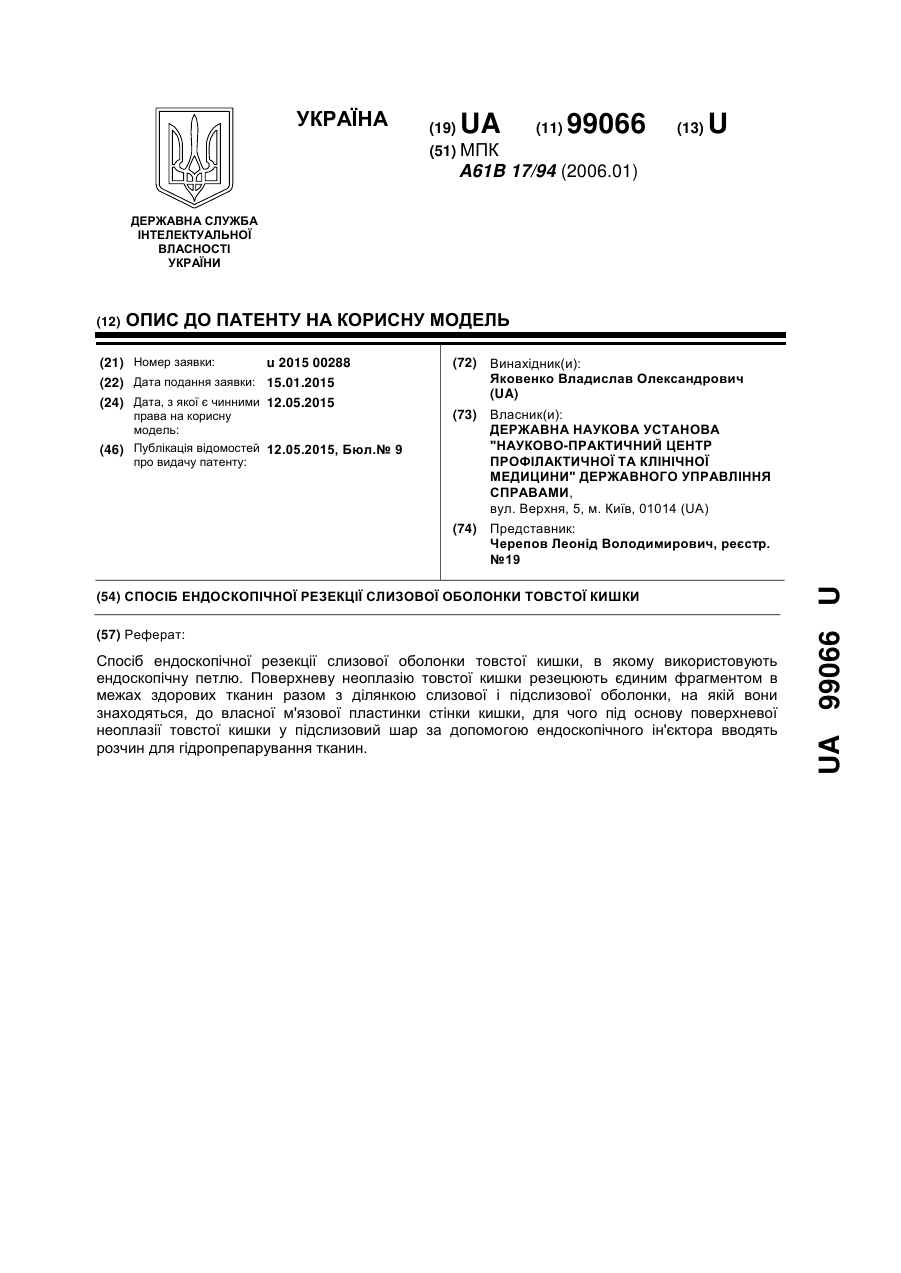 УКРАЇНА

(19) UA (11) 99066 (13) U

(51) МПК
A61B 17/94 (2006.01)

ДЕРЖАВНА СЛУЖБА ІНТЕЛЕКТУАЛЬНОЇ ВЛАСНОСТІ УКРАЇНИ

(12) ОПИС ДО ПАТЕНТУ НА КОРИСНУ МОДЕЛЬ

(21) Номер заявки: u 2015 00288
(22) Дата подання заявки: 15.01.2015
(24) Дата, з якої є чинними права на корисну модель: 12.05.2015
(46) Публікація відомостей про видачу патенту: 12.05.2015, Бюл.№ 9

(72) Винахідник(и):
Яковенко Владислав Олександрович (UA)
(73) Власник(и):
ДЕРЖАВНА НАУКОВА УСТАНОВА "НАУКОВО-ПРАКТИЧНИЙ ЦЕНТР ПРОФІЛАКТИЧНОЇ ТА КЛІНІЧНОЇ МЕДИЦИНИ" ДЕРЖАВНОГО УПРАВЛІННЯ СПРАВАМИ,
вул. Верхня, 5, м. Київ, 01014 (UA)
(74) Представник:
Черепов Леонід Володимирович, реєстр. №19

(54) СПОСІБ ЕНДОСКОПІЧНОЇ РЕЗЕКЦІЇ СЛИЗОВОЇ ОБОЛОНКИ ТОВСТОЇ КИШКИ

(57) Реферат:

Спосіб ендоскопічної резекції слизової оболонки товстої кишки, в якому використовують ендоскопічну петлю. Поверхневу неоплазію товстої кишки резецюють єдиним фрагментом в межах здорових тканин разом з ділянкою слизової і підслизової оболонки, на якій вони знаходяться, до власної м'язової пластинки стінки кишки, для чого під основу поверхневої неоплазії товстої кишки у підслизовий шар за допомогою ендоскопічного ін'єктора вводять розчин для гідропрепарування тканин.

UA 99066 U